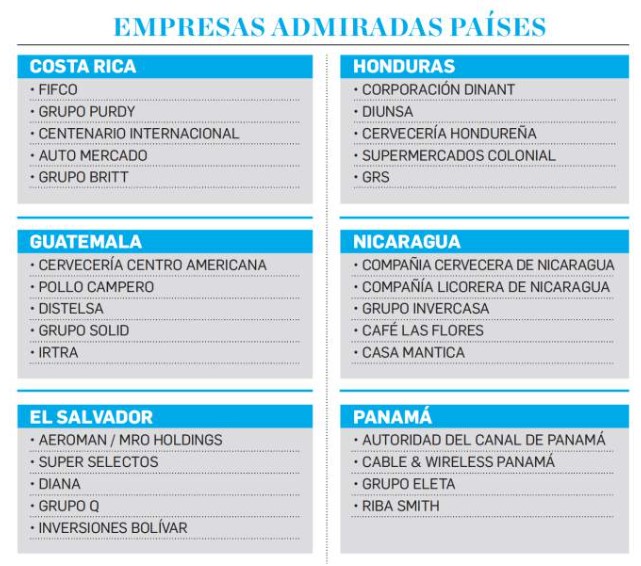 EMPRESAS ADMIRADAS PAÍSES

COSTA RICA
• FIFCO
• GRUPO PURDY
• CENTENARIO INTERNACIONAL
• AUTO MERCADO
• GRUPO BRITT

GUATEMALA
• CERVECERÍA CENTRO AMERICANA
• POLLO CAMPERO
• DISTELSA
• GRUPO SOLID
• IRTRA

EL SALVADOR
• AEROMAN / MRO HOLDINGS
• SUPER SELECTOS
• DIANA
• GRUPO Q
• INVERSIONES BOLÍVAR

HONDURAS
• CORPORACIÓN DINANT
• DIUNSA
• CERVECERÍA HONDUREÑA
• SUPERMERCADOS COLONIAL
• GRS

NICARAGUA
• COMPAÑIA CERVECERA DE NICARAGUA
• COMPAÑÍA LICORERA DE NICARAGUA
• GRUPO INVERCASA
• CAFÉ LAS FLORES
• CASA MANTICA

PANAMÁ
• AUTORIDAD DEL CANAL DE PANAMÁ
• CABLE & WIRELESS PANAMÁ
• GRUPO ELETA
• RIBA SMITH